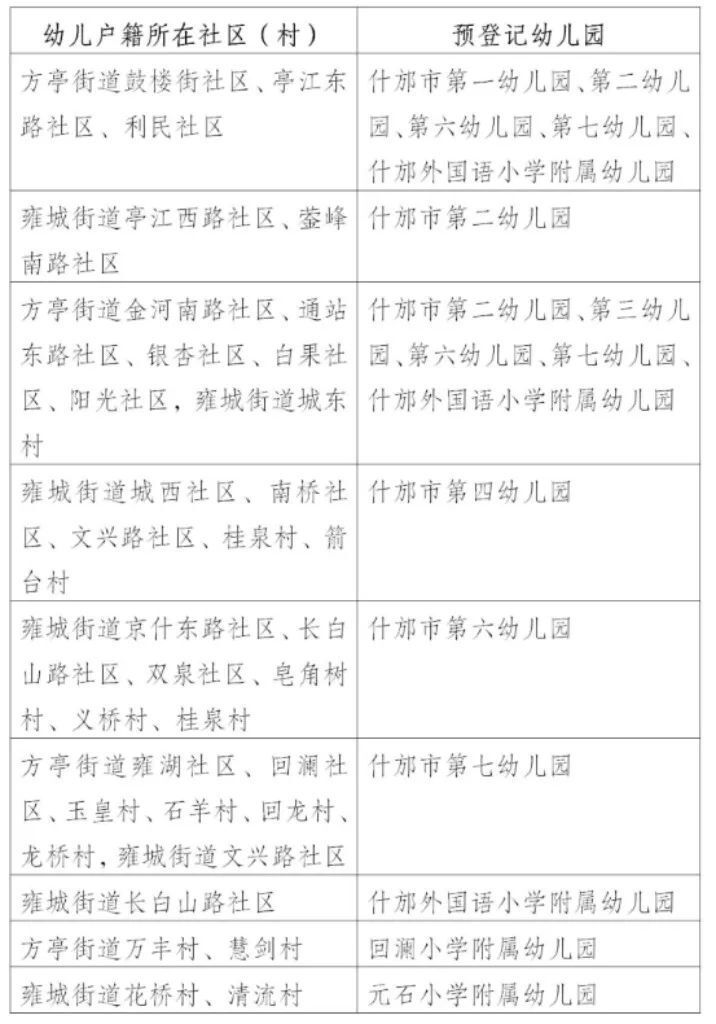 | 幼儿户籍所在社区（村） | 预登记幼儿园 |
|---|---|
| 方亭街道鼓楼街社区、亭江东路社区、利民社区 | 什邡市第一幼儿园、第二幼儿园、第六幼儿园、第七幼儿园、什邡外国语小学附属幼儿园 |
| 雍城街道亭江西路社区、蓥峰南路社区 | 什邡市第二幼儿园 |
| 方亭街道金河南路社区、通站东路社区、银杏社区、白果社区、阳光社区，雍城街道城东村 | 什邡市第二幼儿园、第三幼儿园、第六幼儿园、第七幼儿园、什邡外国语小学附属幼儿园 |
| 雍城街道城西社区、南桥社区、文兴路社区、桂泉村、箭台村 | 什邡市第四幼儿园 |
| 雍城街道京什东路社区、长白山路社区、双泉社区、皂角树村、义桥村、桂泉村 | 什邡市第六幼儿园 |
| 方亭街道雍湖社区、回澜社区、玉皇村、石羊村、回龙村、龙桥村，雍城街道文兴路社区 | 什邡市第七幼儿园 |
| 雍城街道长白山路社区 | 什邡外国语小学附属幼儿园 |
| 方亭街道万丰村、慧剑村 | 回澜小学附属幼儿园 |
| 雍城街道花桥村、清流村 | 元石小学附属幼儿园 |